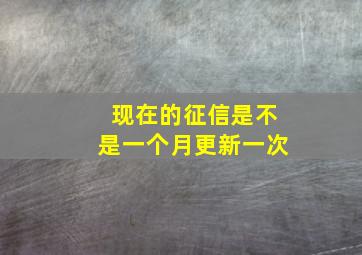 现在的征信是不是一个月更新一次